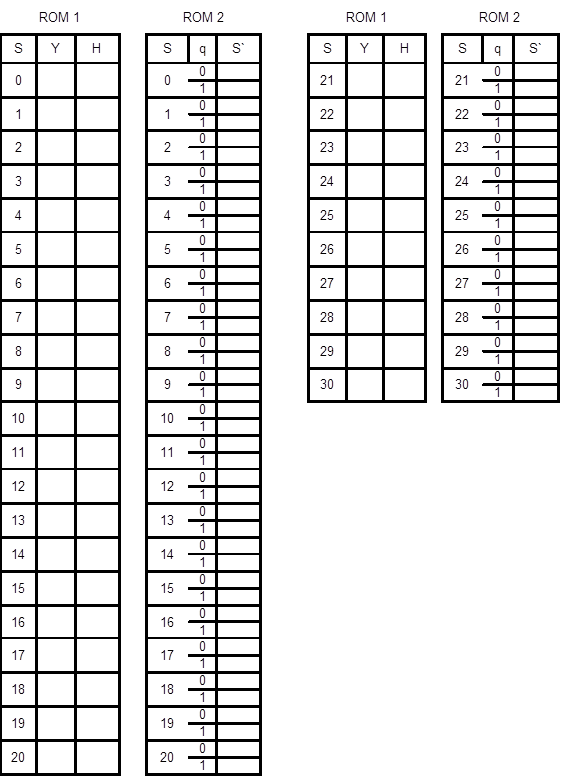 ROM 1

| S | Y | H |
|---|---|---|
| 0 | | |
| 1 | | |
| 2 | | |
| 3 | | |
| 4 | | |
| 5 | | |
| 6 | | |
| 7 | | |
| 8 | | |
| 9 | | |
| 10 | | |
| 11 | | |
| 12 | | |
| 13 | | |
| 14 | | |
| 15 | | |
| 16 | | |
| 17 | | |
| 18 | | |
| 19 | | |
| 20 | | |

ROM 2

| S | q | S` |
|---|---|---|
| 0 | 0 | |
| | 1 | |
| 1 | 0 | |
| | 1 | |
| 2 | 0 | |
| | 1 | |
| 3 | 0 | |
| | 1 | |
| 4 | 0 | |
| | 1 | |
| 5 | 0 | |
| | 1 | |
| 6 | 0 | |
| | 1 | |
| 7 | 0 | |
| | 1 | |
| 8 | 0 | |
| | 1 | |
| 9 | 0 | |
| | 1 | |
| 10 | 0 | |
| | 1 | |
| 11 | 0 | |
| | 1 | |
| 12 | 0 | |
| | 1 | |
| 13 | 0 | |
| | 1 | |
| 14 | 0 | |
| | 1 | |
| 15 | 0 | |
| | 1 | |
| 16 | 0 | |
| | 1 | |
| 17 | 0 | |
| | 1 | |
| 18 | 0 | |
| | 1 | |
| 19 | 0 | |
| | 1 | |
| 20 | 0 | |
| | 1 | |

ROM 1

| S | Y | H |
|---|---|---|
| 21 | | |
| 22 | | |
| 23 | | |
| 24 | | |
| 25 | | |
| 26 | | |
| 27 | | |
| 28 | | |
| 29 | | |
| 30 | | |

ROM 2

| S | q | S` |
|---|---|---|
| 21 | 0 | |
| | 1 | |
| 22 | 0 | |
| | 1 | |
| 23 | 0 | |
| | 1 | |
| 24 | 0 | |
| | 1 | |
| 25 | 0 | |
| | 1 | |
| 26 | 0 | |
| | 1 | |
| 27 | 0 | |
| | 1 | |
| 28 | 0 | |
| | 1 | |
| 29 | 0 | |
| | 1 | |
| 30 | 0 | |
| | 1 | |